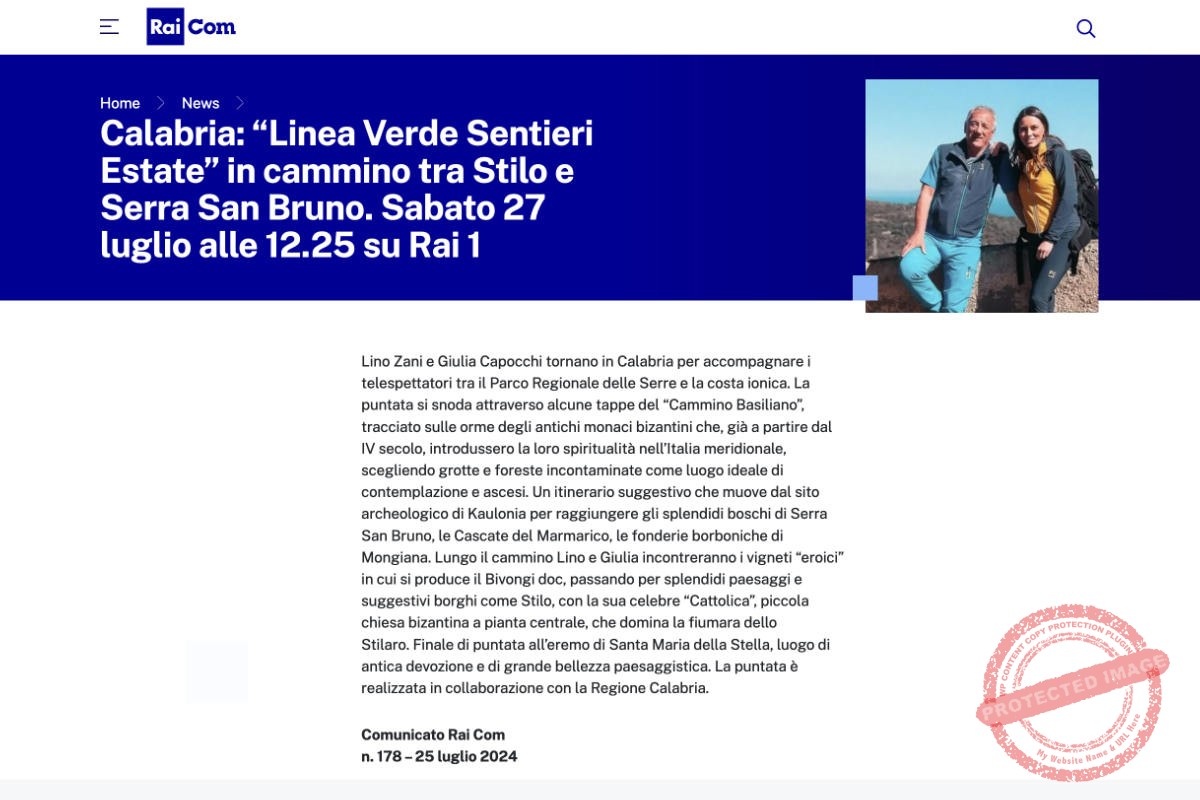 Rai Com

Home > News >

Calabria: “Linea Verde Sentieri Estate” in cammino tra Stilo e Serra San Bruno. Sabato 27 luglio alle 12.25 su Rai 1

Lino Zani e Giulia Capocchi tornano in Calabria per accompagnare i telespettatori tra il Parco Regionale delle Serre e la costa ionica. La puntata si snoda attraverso alcune tappe del “Cammino Basiliano”, tracciato sulle orme degli antichi monaci bizantini che, già a partire dal IV secolo, introdussero la loro spiritualità nell’Italia meridionale, scegliendo grotte e foreste incontaminate come luogo ideale di contemplazione e ascesi. Un itinerario suggestivo che muove dal sito archeologico di Kaulonia per raggiungere gli splendidi boschi di Serra San Bruno, le Cascate del Marmarico, le fonderie borboniche di Mongiana. Lungo il cammino Lino e Giulia incontreranno i vigneti “eroici” in cui si produce il Bivongi doc, passando per splendidi paesaggi e suggestivi borghi come Stilo, con la sua celebre “Cattolica”, piccola chiesa bizantina a pianta centrale, che domina la fiumara dello Stilaro. Finale di puntata all’eremo di Santa Maria della Stella, luogo di antica devozione e di grande bellezza paesaggistica. La puntata è realizzata in collaborazione con la Regione Calabria.

Comunicato Rai Com
n. 178 – 25 luglio 2024

WP CONTENT COPY PROTECTION PLUGIN
PROTECTED IMAGE
My Website Name & URL Here